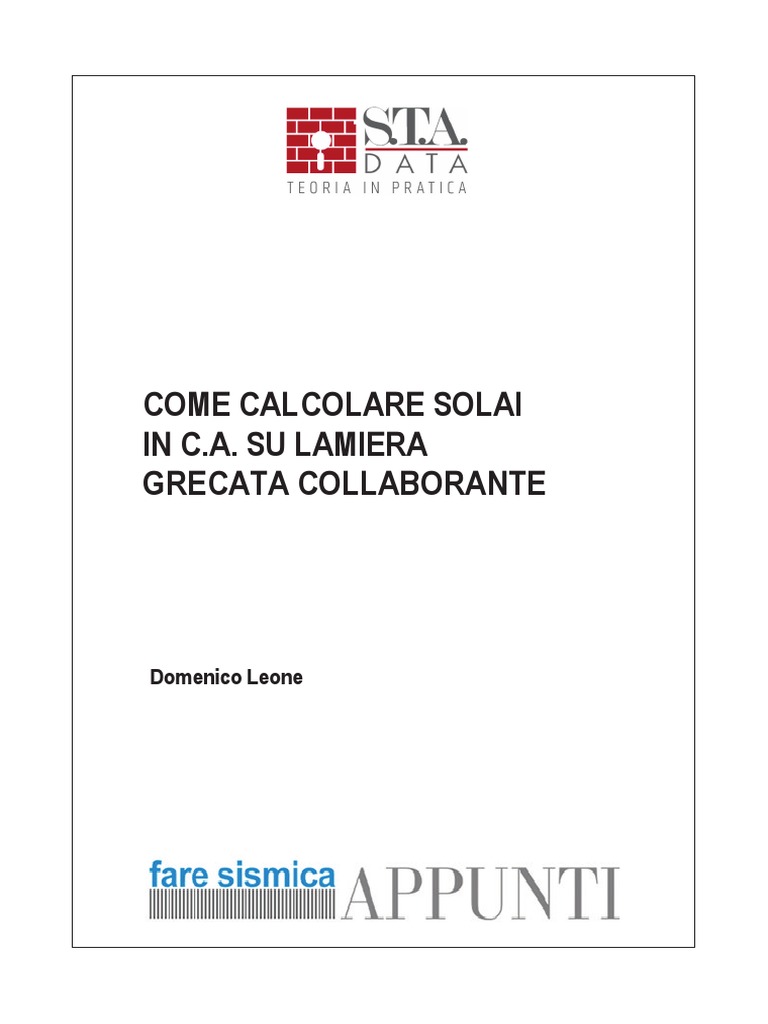 S.T.A.
DATA
TEORIA IN PRATICA

COME CALCOLARE SOLAI IN C.A. SU LAMIERA GRECATA COLLABORANTE

Domenico Leone

fare sismica APPUNTI